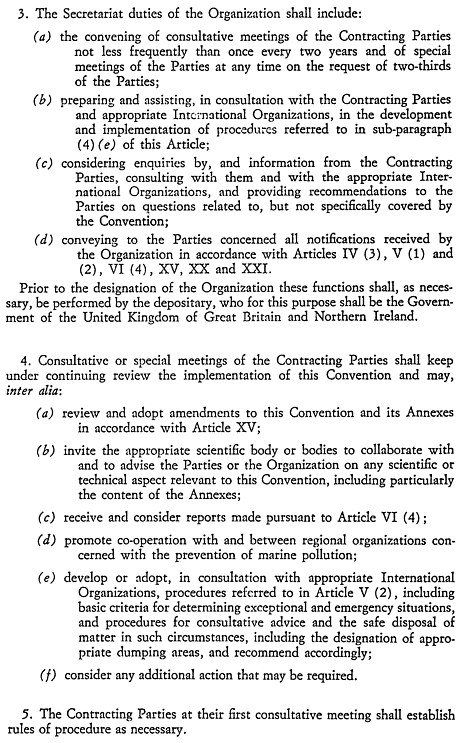 3. The Secretariat duties of the Organization shall include:

(a) the convening of consultative meetings of the Contracting Parties not less frequently than once every two years and of special meetings of the Parties at any time on the request of two-thirds of the Parties;

(b) preparing and assisting, in consultation with the Contracting Parties and appropriate International Organizations, in the development and implementation of procedures referred to in sub-paragraph (4) (e) of this Article;

(c) considering enquiries by, and information from the Contracting Parties, consulting with them and with the appropriate International Organizations, and providing recommendations to the Parties on questions related to, but not specifically covered by the Convention;

(d) conveying to the Parties concerned all notifications received by the Organization in accordance with Articles IV (3), V (1) and (2), VI (4), XV, XX and XXI.

Prior to the designation of the Organization these functions shall, as necessary, be performed by the depositary, who for this purpose shall be the Government of the United Kingdom of Great Britain and Northern Ireland.

4. Consultative or special meetings of the Contracting Parties shall keep under continuing review the implementation of this Convention and may, inter alia:

(a) review and adopt amendments to this Convention and its Annexes in accordance with Article XV;

(b) invite the appropriate scientific body or bodies to collaborate with and to advise the Parties or the Organization on any scientific or technical aspect relevant to this Convention, including particularly the content of the Annexes;

(c) receive and consider reports made pursuant to Article VI (4);

(d) promote co-operation with and between regional organizations concerned with the prevention of marine pollution;

(e) develop or adopt, in consultation with appropriate International Organizations, procedures referred to in Article V (2), including basic criteria for determining exceptional and emergency situations, and procedures for consultative advice and the safe disposal of matter in such circumstances, including the designation of appropriate dumping areas, and recommend accordingly;

(f) consider any additional action that may be required.

5. The Contracting Parties at their first consultative meeting shall establish rules of procedure as necessary.